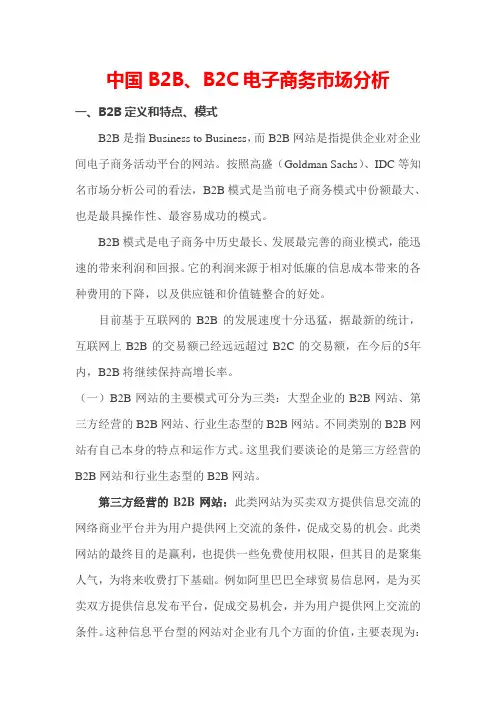 中国 B2B、B2C 电子商务市场分析

一、B2B 定义和特点、模式

B2B 是指 Business to Business，而 B2B 网站是指提供企业对企业间电子商务活动平台的网站。按照高盛（Goldman Sachs）、IDC 等知名市场分析公司的看法，B2B 模式是当前电子商务模式中份额最大、也是最具操作性、最容易成功的模式。

B2B 模式是电子商务中历史最长、发展最完善的商业模式，能迅速的带来利润和回报。它的利润来源于相对低廉的信息成本带来的各种费用的下降，以及供应链和价值链整合的好处。

目前基于互联网的 B2B 的发展速度十分迅猛，据最新的统计，互联网上 B2B 的交易额已经远远超过 B2C 的交易额，在今后的5年内，B2B 将继续保持高增长率。

（一）B2B 网站的主要模式可分为三类：大型企业的 B2B 网站、第三方经营的 B2B 网站、行业生态型的 B2B 网站。不同类别的 B2B 网站有自己本身的特点和运作方式。这里我们要谈论的是第三方经营的 B2B 网站和行业生态型的 B2B 网站。

第三方经营的 B2B 网站：此类网站为买卖双方提供信息交流的网络商业平台并为用户提供网上交流的条件，促成交易的机会。此类网站的最终目的是赢利，也提供一些免费使用权限，但其目的是聚集人气，为将来收费打下基础。例如阿里巴巴全球贸易信息网，是为买卖双方提供信息发布平台，促成交易机会，并为用户提供网上交流的条件。这种信息平台型的网站对企业有几个方面的价值，主要表现为：